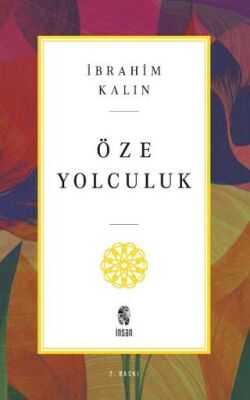 İBRAHİM
KALIN

ÖZE
YOLCULUK

insan

2. BASKI